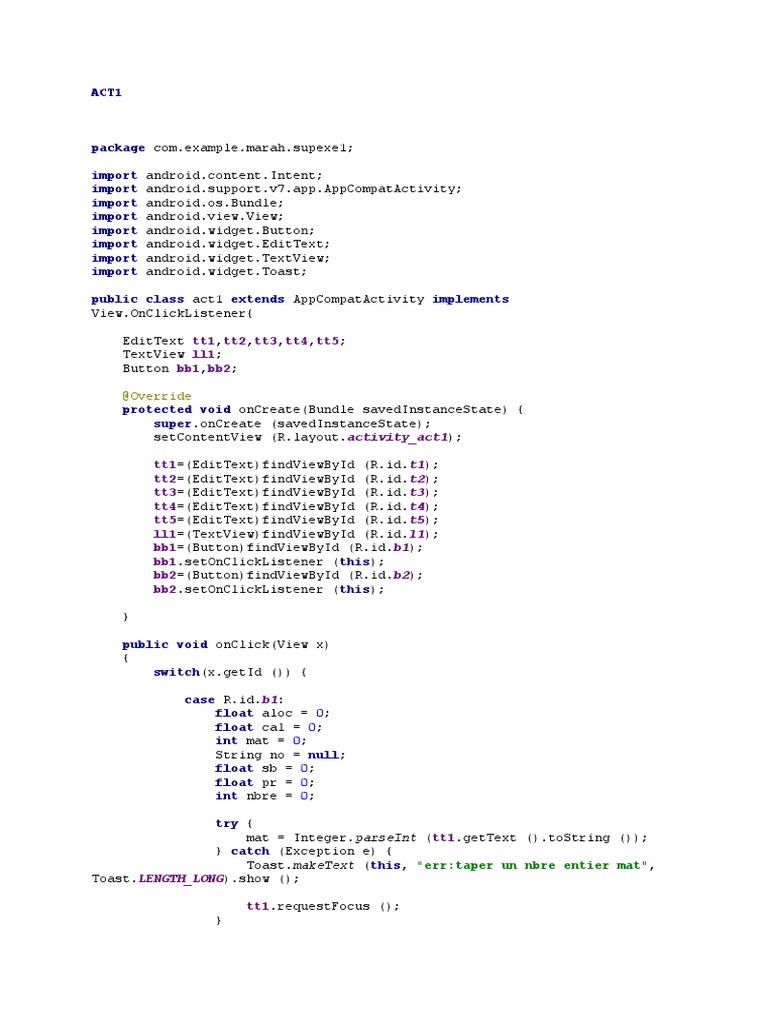 ACT1

package com.example.marah.supexe1;

import android.content.Intent;
import android.support.v7.app.AppCompatActivity;
import android.os.Bundle;
import android.view.View;
import android.widget.Button;
import android.widget.EditText;
import android.widget.TextView;
import android.widget.Toast;

public class act1 extends AppCompatActivity implements View.OnClickListener{

    EditText tt1,tt2,tt3,tt4,tt5;
    TextView ll1;
    Button bb1,bb2;

    @Override
    protected void onCreate(Bundle savedInstanceState) {
        super.onCreate (savedInstanceState);
        setContentView (R.layout.activity_act1);

        tt1=(EditText)findViewById (R.id.t1);
        tt2=(EditText)findViewById (R.id.t2);
        tt3=(EditText)findViewById (R.id.t3);
        tt4=(EditText)findViewById (R.id.t4);
        tt5=(EditText)findViewById (R.id.t5);
        ll1=(TextView)findViewById (R.id.l1);
        bb1=(Button)findViewById (R.id.b1);
        bb1.setOnClickListener (this);
        bb2=(Button)findViewById (R.id.b2);
        bb2.setOnClickListener (this);

    }

    public void onClick(View x)
    {
        switch(x.getId ()) {

            case R.id.b1:
                float aloc = 0;
                float cal = 0;
                int mat = 0;
                String no = null;
                float sb = 0;
                float pr = 0;
                int nbre = 0;

                try {
                    mat = Integer.parseInt (tt1.getText ().toString ());
                } catch (Exception e) {
                    Toast.makeText (this, "err:taper un nbre entier mat", Toast.LENGTH_LONG).show ();

                    tt1.requestFocus ();
                }